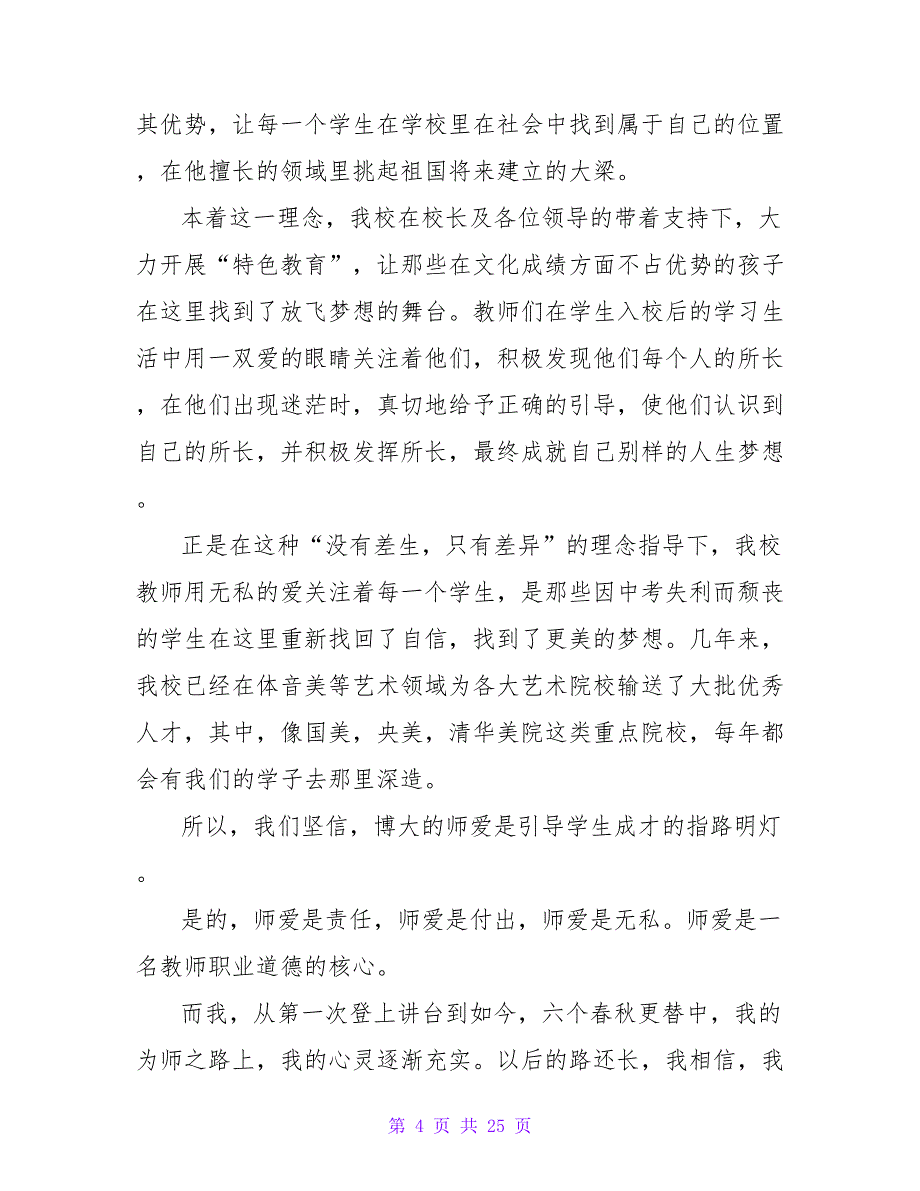 其优势，让每一个学生在学校里在社会中找到属于自己的位置，在他擅长的领域里挑起祖国将来建立的大梁。

本着这一理念，我校在校长及各位领导的带着支持下，大力开展“特色教育”，让那些在文化成绩方面不占优势的孩子在这里找到了放飞梦想的舞台。教师们在学生入校后的学习生活中用一双爱的眼睛关注着他们，积极发现他们每个人的所长，在他们出现迷茫时，真切地给予正确的引导，使他们认识到自己的所长，并积极发挥所长，最终成就自己别样的人生梦想。

正是在这种“没有差生，只有差异”的理念指导下，我校教师用无私的爱关注着每一个学生，是那些因中考失利而颓丧的学生在这里重新找回了自信，找到了更美的梦想。几年来，我校已经在体音美等艺术领域为各大艺术院校输送了大批优秀人才，其中，像国美，央美，清华美院这类重点院校，每年都会有我们的学子去那里深造。

所以，我们坚信，博大的师爱是引导学生成才的指路明灯。

是的，师爱是责任，师爱是付出，师爱是无私。师爱是一名教师职业道德的核心。

而我，从第一次登上讲台到如今，六个春秋更替中，我的为师之路上，我的心灵逐渐充实。以后的路还长，我相信，我

第 4 页 共 25 页